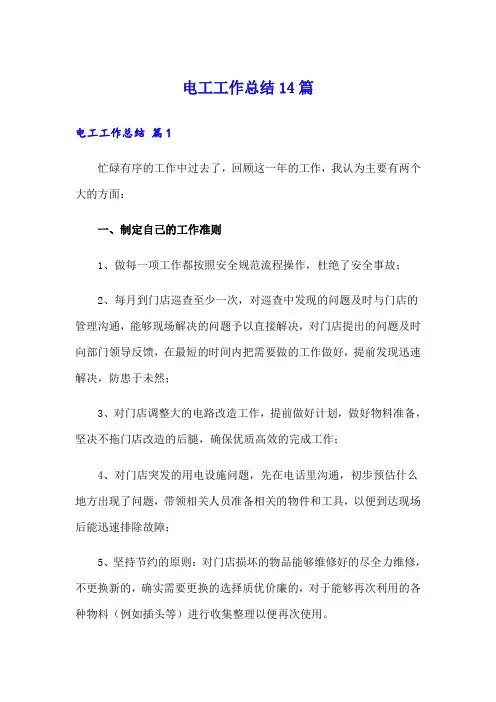 电工工作总结14篇

电工工作总结 篇1

忙碌有序的工作中过去了，回顾这一年的工作，我认为主要有两个大的方面：

一、制定自己的工作准则

1、做每一项工作都按照安全规范流程操作，杜绝了安全事故；

2、每月到门店巡查至少一次，对巡查中发现的问题及时与门店的管理沟通，能够现场解决的问题予以直接解决，对门店提出的问题及时向部门领导反馈，在最短的时间内把需要做的工作做好，提前发现迅速解决，防患于未然；

3、对门店调整大的电路改造工作，提前做好计划，做好物料准备，坚决不拖门店改造的后腿，确保优质高效的完成工作；

4、对门店突发的用电设施问题，先在电话里沟通，初步预估什么地方出现了问题，带领相关人员准备相关的物件和工具，以便到达现场后能迅速排除故障；

5、坚持节约的原则：对门店损坏的物品能够维修好的尽全力维修，不更换新的，确实需要更换的选择质优价廉的，对于能够再次利用的各种物料（例如插头等）进行收集整理以便再次使用。